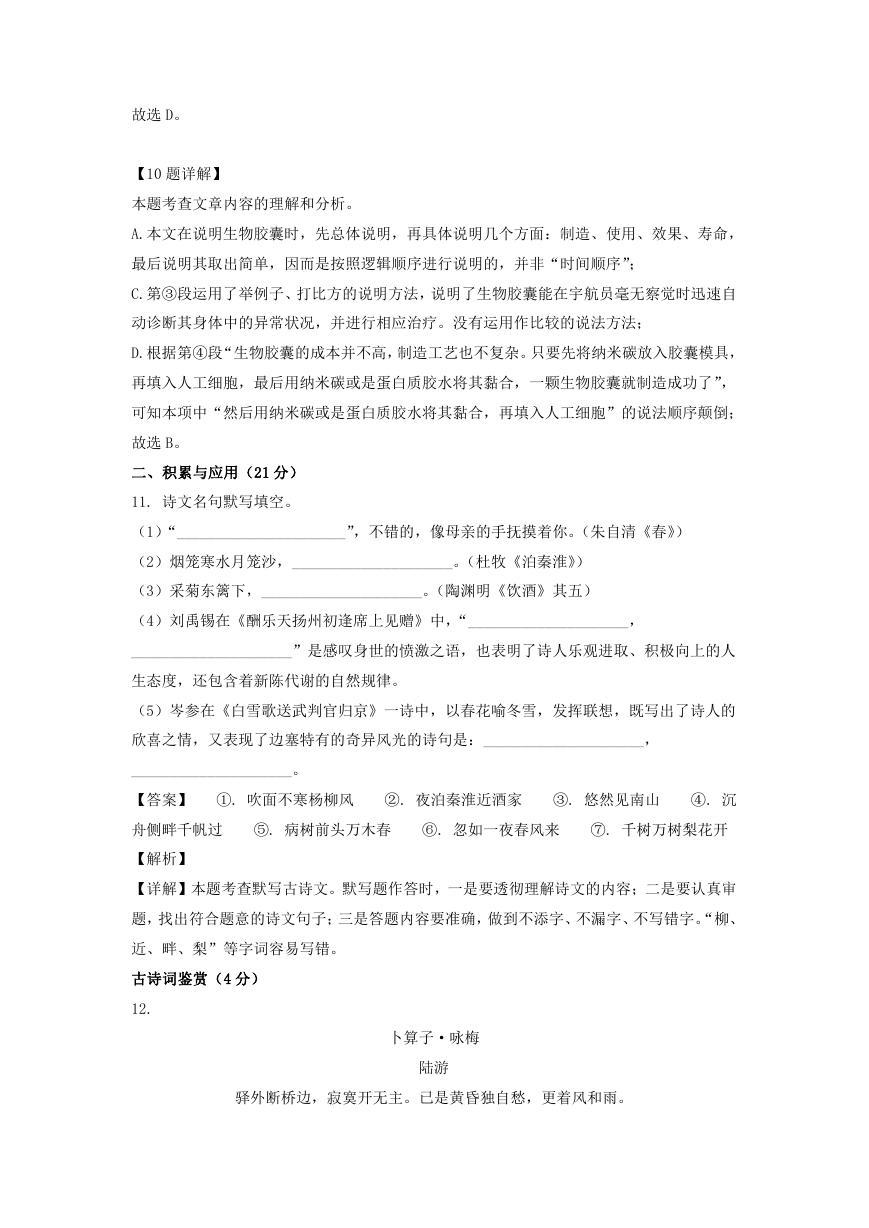 故选 D。

【10 题详解】
本题考查文章内容的理解和分析。
A.本文在说明生物胶囊时，先总体说明，再具体说明几个方面：制造、使用、效果、寿命，最后说明其取出简单，因而是按照逻辑顺序进行说明的，并非“时间顺序”；
C.第③段运用了举例子、打比方的说明方法，说明了生物胶囊能在宇航员毫无察觉时迅速自动诊断其身体中的异常状况，并进行相应治疗。没有运用作比较的说法方法；
D.根据第④段“生物胶囊的成本并不高，制造工艺也不复杂。只要先将纳米碳放入胶囊模具，再填入人工细胞，最后用纳米碳或是蛋白质胶水将其黏合，一颗生物胶囊就制造成功了”，可知本项中“然后用纳米碳或是蛋白质胶水将其黏合，再填入人工细胞”的说法顺序颠倒；
故选 B。
二、积累与应用（21 分）
11. 诗文名句默写填空。
（1）“______________________”，不错的，像母亲的手抚摸着你。（朱自清《春》）
（2）烟笼寒水月笼沙，______________________。（杜牧《泊秦淮》）
（3）采菊东篱下，______________________。（陶渊明《饮酒》其五）
（4）刘禹锡在《酬乐天扬州初逢席上见赠》中，“______________________，______________________”是感叹身世的愤激之语，也表明了诗人乐观进取、积极向上的人生态度，还包含着新陈代谢的自然规律。
（5）岑参在《白雪歌送武判官归京》一诗中，以春花喻冬雪，发挥联想，既写出了诗人的欣喜之情，又表现了边塞特有的奇异风光的诗句是：______________________，______________________。
【答案】 ①. 吹面不寒杨柳风 ②. 夜泊秦淮近酒家 ③. 悠然见南山 ④. 沉舟侧畔千帆过 ⑤. 病树前头万木春 ⑥. 忽如一夜春风来 ⑦. 千树万树梨花开
【解析】
【详解】本题考查默写古诗文。默写题作答时，一是要透彻理解诗文的内容；二是要认真审题，找出符合题意的诗文句子；三是答题内容要准确，做到不添字、不漏字、不写错字。“柳、近、畔、梨”等字词容易写错。
古诗词鉴赏（4 分）
12.
卜算子·咏梅
陆游
驿外断桥边，寂寞开无主。已是黄昏独自愁，更着风和雨。